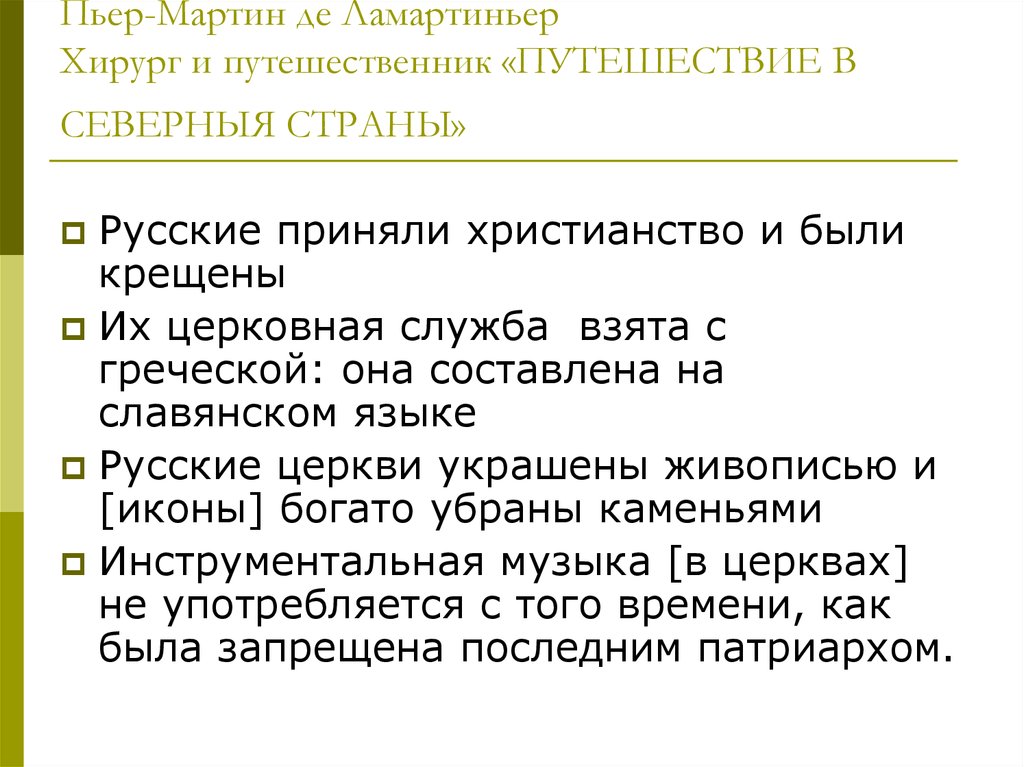 Пьер-Мартин де Ламартиньер
Хирург и путешественник «ПУТЕШЕСТВИЕ В СЕВЕРНЫЯ СТРАНЫ»

Русские приняли христианство и были крещены

Их церковная служба взята с греческой: она составлена на славянском языке

Русские церкви украшены живописью и [иконы] богато убраны каменьями

Инструментальная музыка [в церквах] не употребляется с того времени, как была запрещена последним патриархом.